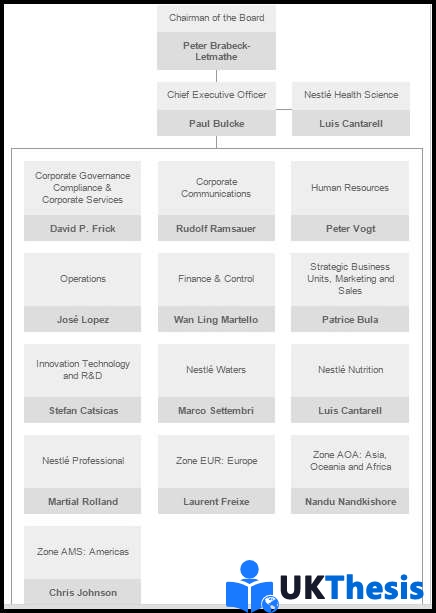 Chairman of the Board
Peter Brabeck-Letmathe

Chief Executive Officer
Paul Bulcke

Nestlé Health Science
Luis Cantarell

Corporate Governance Compliance & Corporate Services
David P. Frick

Corporate Communications
Rudolf Ramsauer

Human Resources
Peter Vogt

Operations
José Lopez

Finance & Control
Wan Ling Martello

Strategic Business Units, Marketing and Sales
Patrice Bula

Innovation Technology and R&D
Stefan Catsicas

Nestlé Waters
Marco Settembri

Nestlé Nutrition
Luis Cantarell

Nestlé Professional
Martial Rolland

Zone EUR: Europe
Laurent Freixe

Zone AOA: Asia, Oceania and Africa
Nandu Nandkishore

Zone AMS: Americas
Chris Johnson

UKThesis